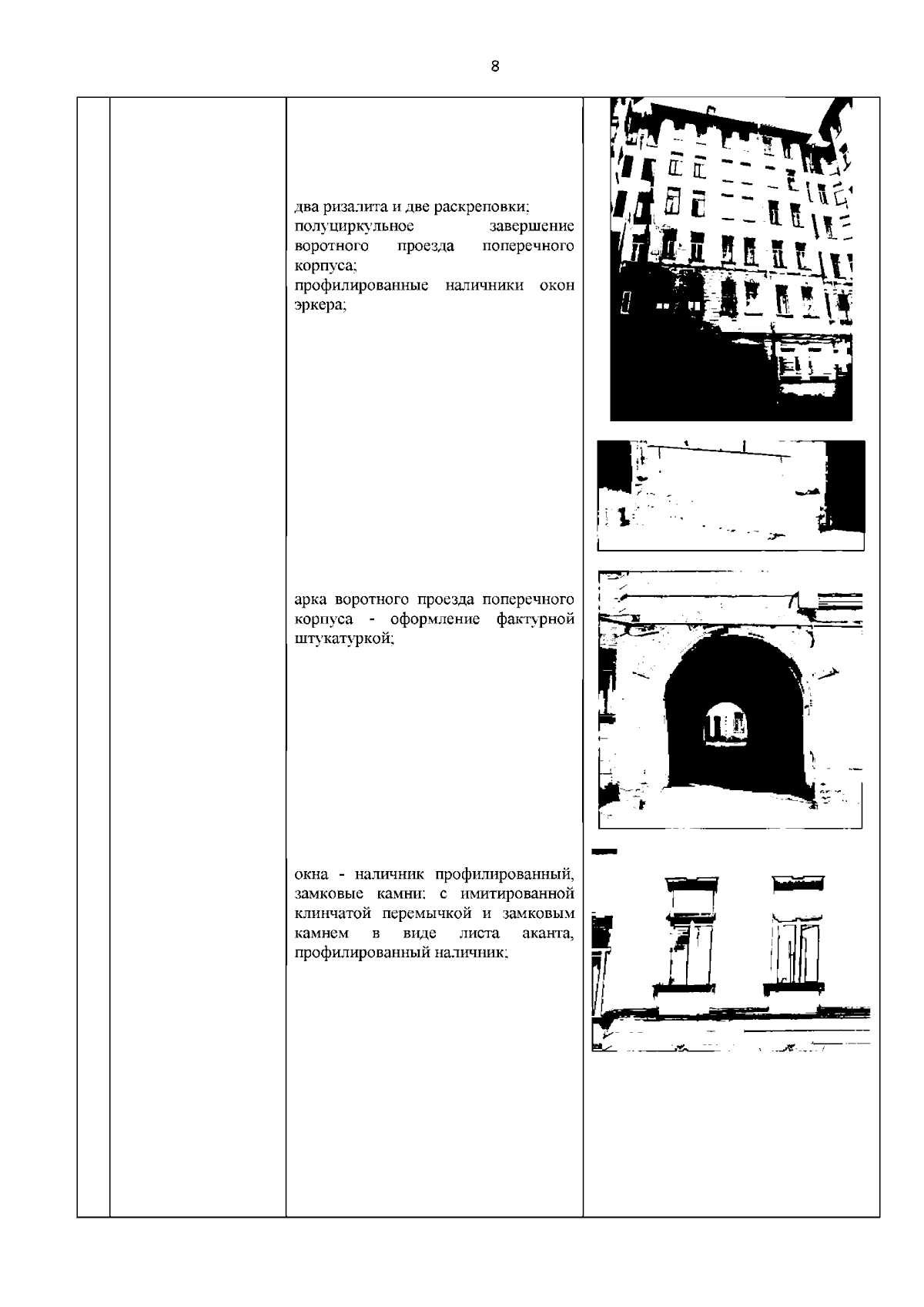 8

два ризалита и две раскреповки;
полуциркульное завершение воротного проезда поперечного корпуса;
профилированные наличники окон эркера;

арка воротного проезда поперечного корпуса - оформление фактурной штукатуркой;

окна - наличник профилированный, замковые камни; с имитированной клинчатой перемычкой и замковым камнем в виде листа аканта, профилированный наличник;